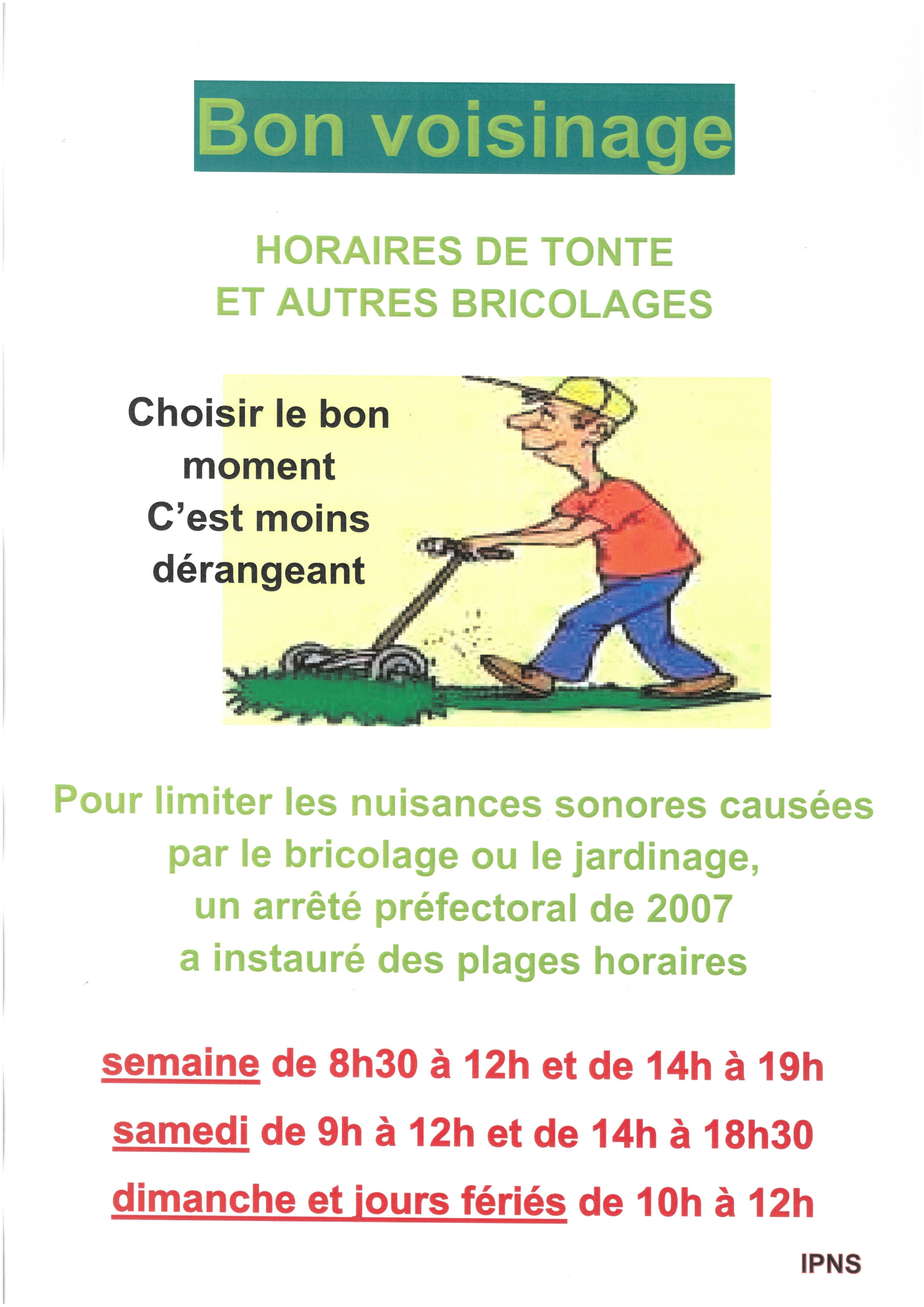 Bon voisinage

HORAIRES DE TONTE
ET AUTRES BRICOLAGES

Choisir le bon moment
C'est moins dérangeant

Pour limiter les nuisances sonores causées par le bricolage ou le jardinage, un arrêté préfectoral de 2007 a instauré des plages horaires

semaine de 8h30 à 12h et de 14h à 19h

samedi de 9h à 12h et de 14h à 18h30

dimanche et jours fériés de 10h à 12h

IPNS